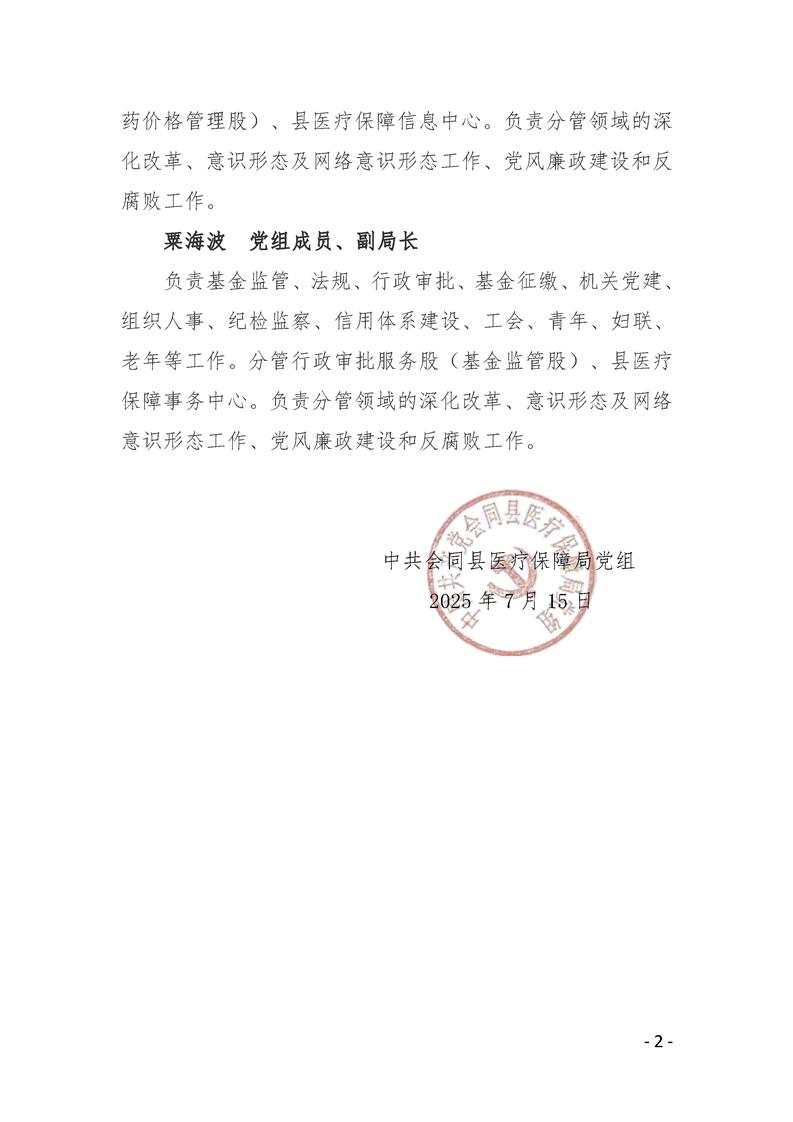 药价格管理股）、县医疗保障信息中心。负责分管领域的深化改革、意识形态及网络意识形态工作、党风廉政建设和反腐败工作。

粟海波　党组成员、副局长

负责基金监管、法规、行政审批、基金征缴、机关党建、组织人事、纪检监察、信用体系建设、工会、青年、妇联、老年等工作。分管行政审批服务股（基金监管股）、县医疗保障事务中心。负责分管领域的深化改革、意识形态及网络意识形态工作、党风廉政建设和反腐败工作。

中共会同县医疗保障局党组

2025 年 7 月 15 日

中共会同县医疗保障局党组

- 2 -